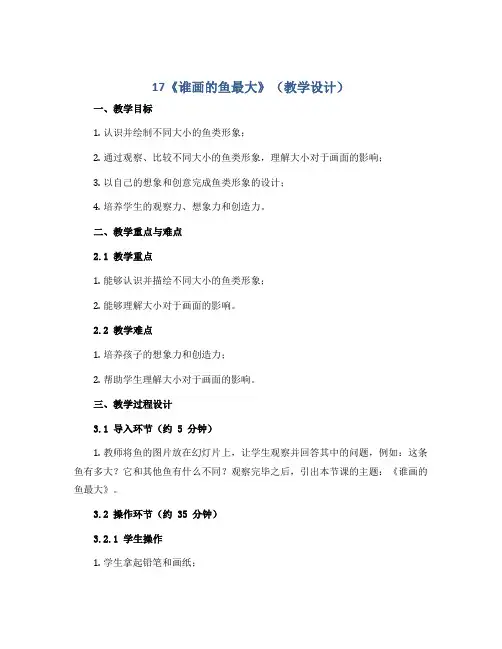 17《谁画的鱼最大》（教学设计）

一、教学目标

1. 认识并绘制不同大小的鱼类形象；

2. 通过观察、比较不同大小的鱼类形象，理解大小对于画面的影响；

3. 以自己的想象和创意完成鱼类形象的设计；

4. 培养学生的观察力、想象力和创造力。

二、教学重点与难点

2.1 教学重点

1. 能够认识并描绘不同大小的鱼类形象；

2. 能够理解大小对于画面的影响。

2.2 教学难点

1. 培养孩子的想象力和创造力；

2. 帮助学生理解大小对于画面的影响。

三、教学过程设计

3.1 导入环节（约 5 分钟）

1. 教师将鱼的图片放在幻灯片上，让学生观察并回答其中的问题，例如：这条鱼有多大？它和其他鱼有什么不同？观察完毕之后，引出本节课的主题：《谁画的鱼最大》。

3.2 操作环节（约 35 分钟）

3.2.1 学生操作

1. 学生拿起铅笔和画纸；